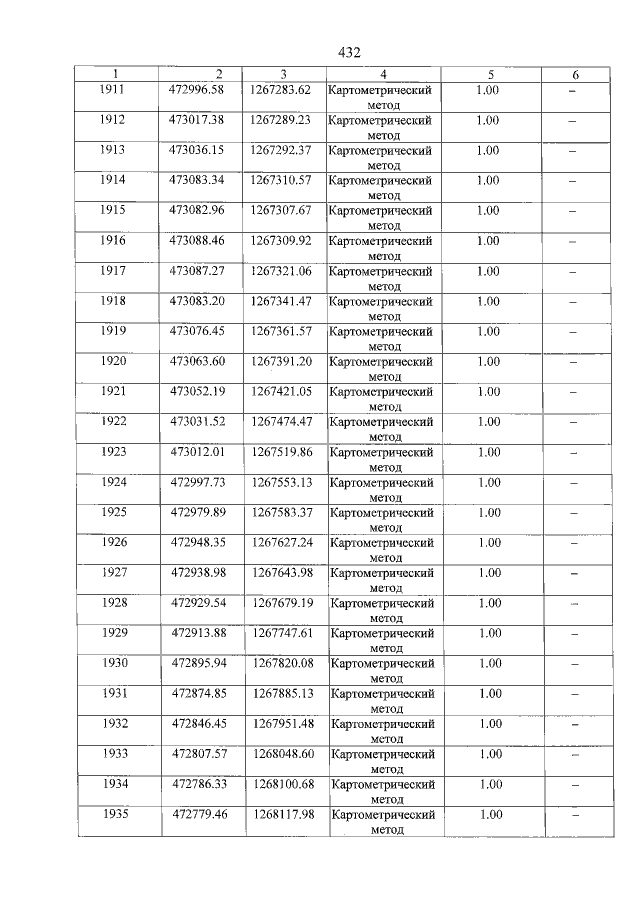 432

| 1 | 2 | 3 | 4 | 5 | 6 |
|---|---|---|---|---|---|
| 1911 | 472996.58 | 1267283.62 | Картометрический метод | 1.00 | – |
| 1912 | 473017.38 | 1267289.23 | Картометрический метод | 1.00 | – |
| 1913 | 473036.15 | 1267292.37 | Картометрический метод | 1.00 | – |
| 1914 | 473083.34 | 1267310.57 | Картометрический метод | 1.00 | – |
| 1915 | 473082.96 | 1267307.67 | Картометрический метод | 1.00 | – |
| 1916 | 473088.46 | 1267309.92 | Картометрический метод | 1.00 | – |
| 1917 | 473087.27 | 1267321.06 | Картометрический метод | 1.00 | – |
| 1918 | 473083.20 | 1267341.47 | Картометрический метод | 1.00 | – |
| 1919 | 473076.45 | 1267361.57 | Картометрический метод | 1.00 | – |
| 1920 | 473063.60 | 1267391.20 | Картометрический метод | 1.00 | – |
| 1921 | 473052.19 | 1267421.05 | Картометрический метод | 1.00 | – |
| 1922 | 473031.52 | 1267474.47 | Картометрический метод | 1.00 | – |
| 1923 | 473012.01 | 1267519.86 | Картометрический метод | 1.00 | – |
| 1924 | 472997.73 | 1267553.13 | Картометрический метод | 1.00 | – |
| 1925 | 472979.89 | 1267583.37 | Картометрический метод | 1.00 | – |
| 1926 | 472948.35 | 1267627.24 | Картометрический метод | 1.00 | – |
| 1927 | 472938.98 | 1267643.98 | Картометрический метод | 1.00 | – |
| 1928 | 472929.54 | 1267679.19 | Картометрический метод | 1.00 | – |
| 1929 | 472913.88 | 1267747.61 | Картометрический метод | 1.00 | – |
| 1930 | 472895.94 | 1267820.08 | Картометрический метод | 1.00 | – |
| 1931 | 472874.85 | 1267885.13 | Картометрический метод | 1.00 | – |
| 1932 | 472846.45 | 1267951.48 | Картометрический метод | 1.00 | – |
| 1933 | 472807.57 | 1268048.60 | Картометрический метод | 1.00 | – |
| 1934 | 472786.33 | 1268100.68 | Картометрический метод | 1.00 | – |
| 1935 | 472779.46 | 1268117.98 | Картометрический метод | 1.00 | – |